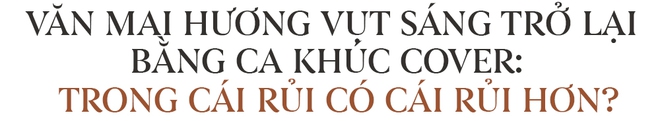 VĂN MAI HƯƠNG VỤT SÁNG TRỞ LẠI BẰNG CA KHÚC COVER:
TRONG CÁI RỦI CÓ CÁI RỦI HƠN?